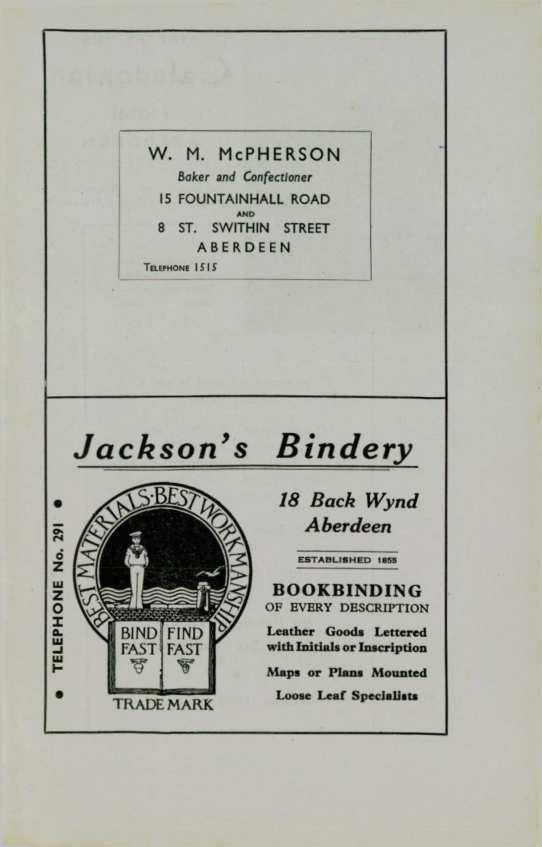 W. M. McPHERSON

Baker and Confectioner

15 FOUNTAINHALL ROAD

AND

8 ST. SWITHIN STREET

ABERDEEN

TELEPHONE 1515

Jackson's Bindery

TELEPHONE No. 291

BEST MATERIALS·BEST WORKMANSHIP

BIND FAST

FIND FAST

TRADE MARK

18 Back Wynd Aberdeen

ESTABLISHED 1855

BOOKBINDING OF EVERY DESCRIPTION

Leather Goods Lettered with Initials or Inscription

Maps or Plans Mounted

Loose Leaf Specialists